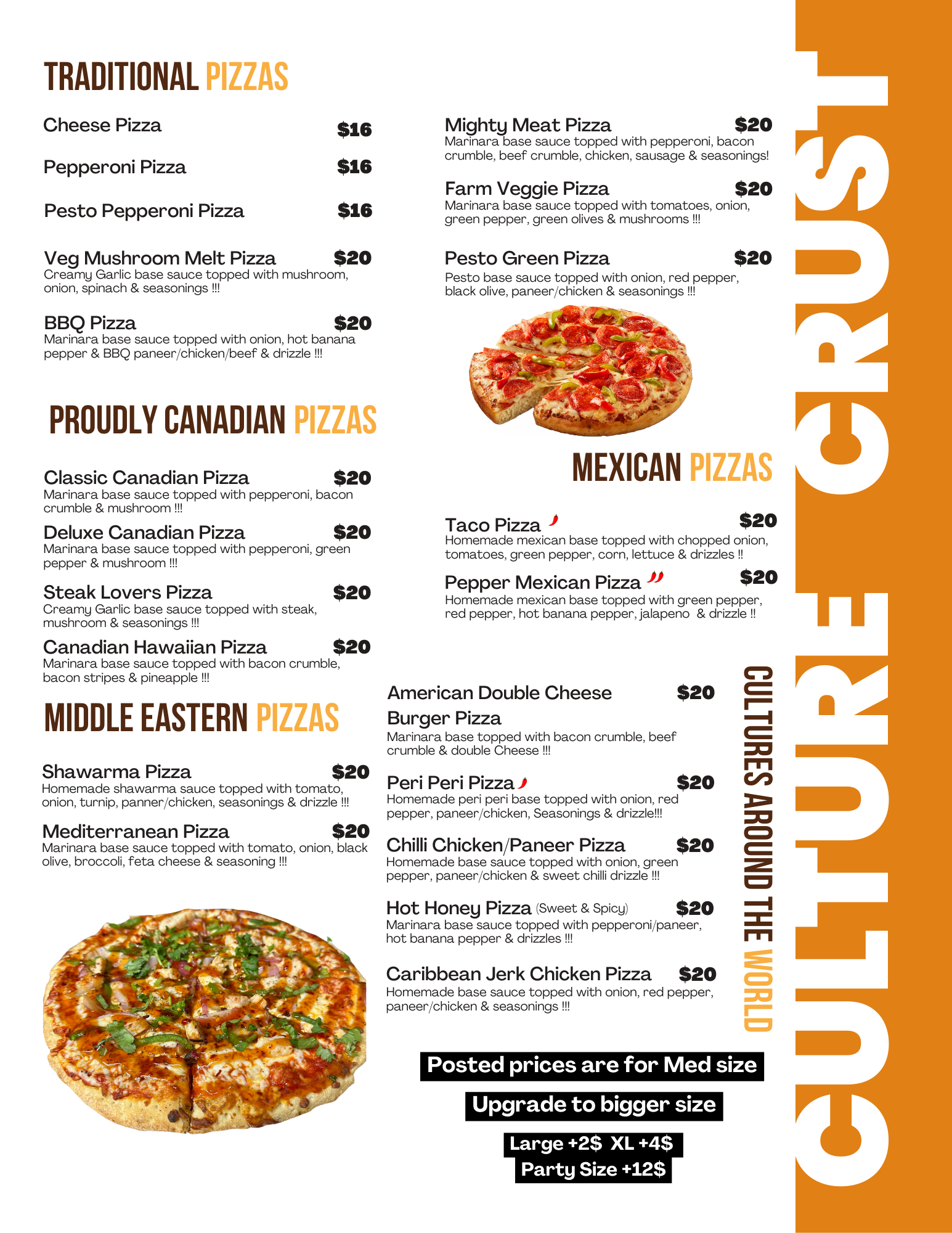 TRADITIONAL PIZZAS

Cheese Pizza $16

Pepperoni Pizza $16

Pesto Pepperoni Pizza $16

Veg Mushroom Melt Pizza $20
Creamy Garlic base sauce topped with mushroom, onion, spinach & seasonings !!!

BBQ Pizza $20
Marinara base sauce topped with onion, hot banana pepper & BBQ paneer/chicken/beef & drizzle !!!

PROUDLY CANADIAN PIZZAS

Classic Canadian Pizza $20
Marinara base sauce topped with pepperoni, bacon crumble & mushroom !!!

Deluxe Canadian Pizza $20
Marinara base sauce topped with pepperoni, green pepper & mushroom !!!

Steak Lovers Pizza $20
Creamy Garlic base sauce topped with steak, mushroom & seasonings !!!

Canadian Hawaiian Pizza $20
Marinara base sauce topped with bacon crumble, bacon stripes & pineapple !!!

MIDDLE EASTERN PIZZAS

Shawarma Pizza $20
Homemade shawarma sauce topped with tomato, onion, turnip, panner/chicken, seasonings & drizzle !!!

Mediterranean Pizza $20
Marinara base sauce topped with tomato, onion, black olive, broccoli, feta cheese & seasoning !!!

Mighty Meat Pizza $20
Marinara base sauce topped with pepperoni, bacon crumble, beef crumble, chicken, sausage & seasonings!

Farm Veggie Pizza $20
Marinara base sauce topped with tomatoes, onion, green pepper, green olives & mushrooms !!!

Pesto Green Pizza $20
Pesto base sauce topped with onion, red pepper, black olive, paneer/chicken & seasonings !!!

MEXICAN PIZZAS

Taco Pizza $20
Homemade mexican base topped with chopped onion, tomatoes, green pepper, corn, lettuce & drizzles !!

Pepper Mexican Pizza $20
Homemade mexican base topped with green pepper, red pepper, hot banana pepper, jalapeno & drizzle !!

American Double Cheese Burger Pizza $20
Marinara base topped with bacon crumble, beef crumble & double Cheese !!!

Peri Peri Pizza $20
Homemade peri peri base topped with onion, red pepper, paneer/chicken, Seasonings & drizzle!!!

Chilli Chicken/Paneer Pizza $20
Homemade base sauce topped with onion, green pepper, paneer/chicken & sweet chilli drizzle !!!

Hot Honey Pizza (Sweet & Spicy) $20
Marinara base sauce topped with pepperoni/paneer, hot banana pepper & drizzles !!!

Caribbean Jerk Chicken Pizza $20
Homemade base sauce topped with onion, red pepper, paneer/chicken & seasonings !!!

Posted prices are for Med size

Upgrade to bigger size

Large +2$ XL +4$
Party Size +12$

CULTURES AROUND THE WORLD

CULTURE CRUST